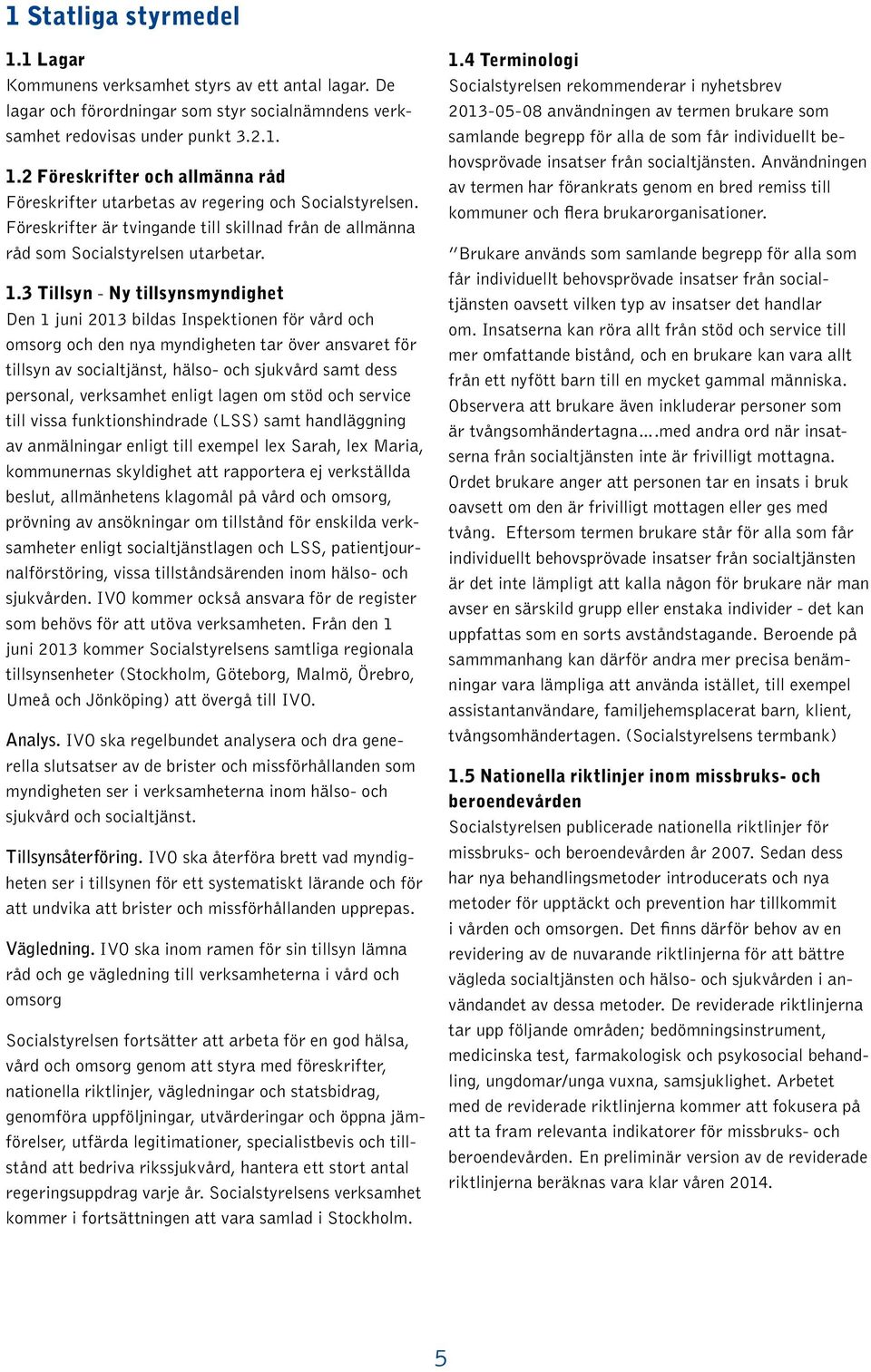 1 Statliga styrmedel

1.1 Lagar
Kommunens verksamhet styrs av ett antal lagar. De lagar och förordningar som styr socialnämndens verksamhet redovisas under punkt 3.2.1.

1.2 Föreskrifter och allmänna råd
Föreskrifter utarbetas av regering och Socialstyrelsen. Föreskrifter är tvingande till skillnad från de allmänna råd som Socialstyrelsen utarbetar.

1.3 Tillsyn - Ny tillsynsmyndighet
Den 1 juni 2013 bildas Inspektionen för vård och omsorg och den nya myndigheten tar över ansvaret för tillsyn av socialtjänst, hälso- och sjukvård samt dess personal, verksamhet enligt lagen om stöd och service till vissa funktionshindrade (LSS) samt handläggning av anmälningar enligt till exempel lex Sarah, lex Maria, kommunernas skyldighet att rapportera ej verkställda beslut, allmänhetens klagomål på vård och omsorg, prövning av ansökningar om tillstånd för enskilda verksamheter enligt socialtjänstlagen och LSS, patientjournalförstöring, vissa tillståndsärenden inom hälso- och sjukvården. IVO kommer också ansvara för de register som behövs för att utöva verksamheten. Från den 1 juni 2013 kommer Socialstyrelsens samtliga regionala tillsynsenheter (Stockholm, Göteborg, Malmö, Örebro, Umeå och Jönköping) att övergå till IVO.

Analys. IVO ska regelbundet analysera och dra generella slutsatser av de brister och missförhållanden som myndigheten ser i verksamheterna inom hälso- och sjukvård och socialtjänst.

Tillsynsåterföring. IVO ska återföra brett vad myndigheten ser i tillsynen för ett systematiskt lärande och för att undvika att brister och missförhållanden upprepas.

Vägledning. IVO ska inom ramen för sin tillsyn lämna råd och ge vägledning till verksamheterna i vård och omsorg

Socialstyrelsen fortsätter att arbeta för en god hälsa, vård och omsorg genom att styra med föreskrifter, nationella riktlinjer, vägledningar och statsbidrag, genomföra uppföljningar, utvärderingar och öppna jämförelser, utfärda legitimationer, specialistbevis och tillstånd att bedriva rikssjukvård, hantera ett stort antal regeringsuppdrag varje år. Socialstyrelsens verksamhet kommer i fortsättningen att vara samlad i Stockholm.

1.4 Terminologi
Socialstyrelsen rekommenderar i nyhetsbrev 2013-05-08 användningen av termen brukare som samlande begrepp för alla de som får individuellt behovsprövade insatser från socialtjänsten. Användningen av termen har förankrats genom en bred remiss till kommuner och flera brukarorganisationer.

"Brukare används som samlande begrepp för alla som får individuellt behovsprövade insatser från socialtjänsten oavsett vilken typ av insatser det handlar om. Insatserna kan röra allt från stöd och service till mer omfattande bistånd, och en brukare kan vara allt från ett nyfött barn till en mycket gammal människa. Observera att brukare även inkluderar personer som är tvångsomhändertagna….med andra ord när insatserna från socialtjänsten inte är frivilligt mottagna. Ordet brukare anger att personen tar en insats i bruk oavsett om den är frivilligt mottagen eller ges med tvång. Eftersom termen brukare står för alla som får individuellt behovsprövade insatser från socialtjänsten är det inte lämpligt att kalla någon för brukare när man avser en särskild grupp eller enstaka individer - det kan uppfattas som en sorts avståndstagande. Beroende på sammmanhang kan därför andra mer precisa benämningar vara lämpliga att använda istället, till exempel assistantanvändare, familjehemsplacerat barn, klient, tvångsomhändertagen. (Socialstyrelsens termbank)

1.5 Nationella riktlinjer inom missbruks- och beroendevården
Socialstyrelsen publicerade nationella riktlinjer för missbruks- och beroendevården år 2007. Sedan dess har nya behandlingsmetoder introducerats och nya metoder för upptäckt och prevention har tillkommit i vården och omsorgen. Det finns därför behov av en revidering av de nuvarande riktlinjerna för att bättre vägleda socialtjänsten och hälso- och sjukvården i användandet av dessa metoder. De reviderade riktlinjerna tar upp följande områden; bedömningsinstrument, medicinska test, farmakologisk och psykosocial behandling, ungdomar/unga vuxna, samsjuklighet. Arbetet med de reviderade riktlinjerna kommer att fokusera på att ta fram relevanta indikatorer för missbruks- och beroendevården. En preliminär version av de reviderade riktlinjerna beräknas vara klar våren 2014.

5